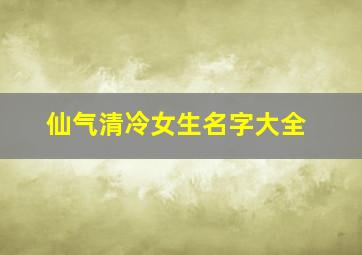 仙气清冷女生名字大全